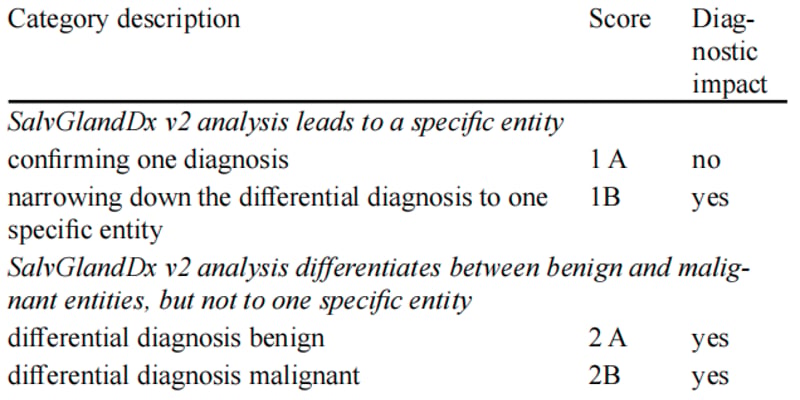 | Category description | Score | Diagnostic impact |
|---|---|---|
| SalvGlandDx v2 analysis leads to a specific entity | | |
| confirming one diagnosis | 1 A | no |
| narrowing down the differential diagnosis to one specific entity | 1B | yes |
| SalvGlandDx v2 analysis differentiates between benign and malignant entities, but not to one specific entity | | |
| differential diagnosis benign | 2 A | yes |
| differential diagnosis malignant | 2B | yes |